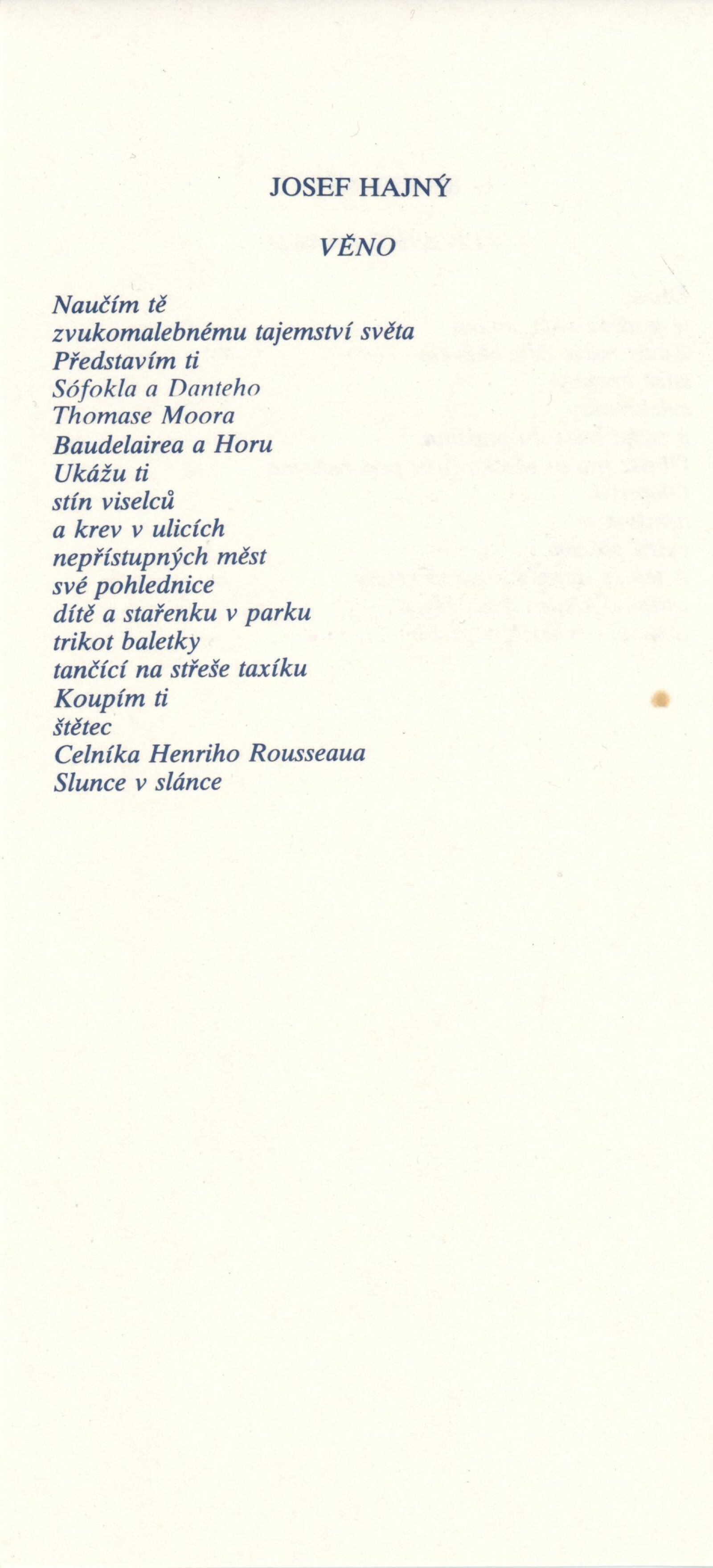 JOSEF HAJNÝ

VĚNO

Naučím tě
zvukomalebnému tajemství světa
Představím ti
Sófokla a Danteho
Thomase Moora
Baudelairea a Horu
Ukážu ti
stín viselců
a krev v ulicích
nepřístupných měst
své pohlednice
dítě a stařenku v parku
trikot baletky
tančící na střeše taxíku
Koupím ti
štětec
Celníka Henriho Rousseaua
Slunce v slánce